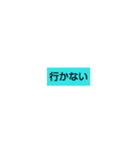 行かない